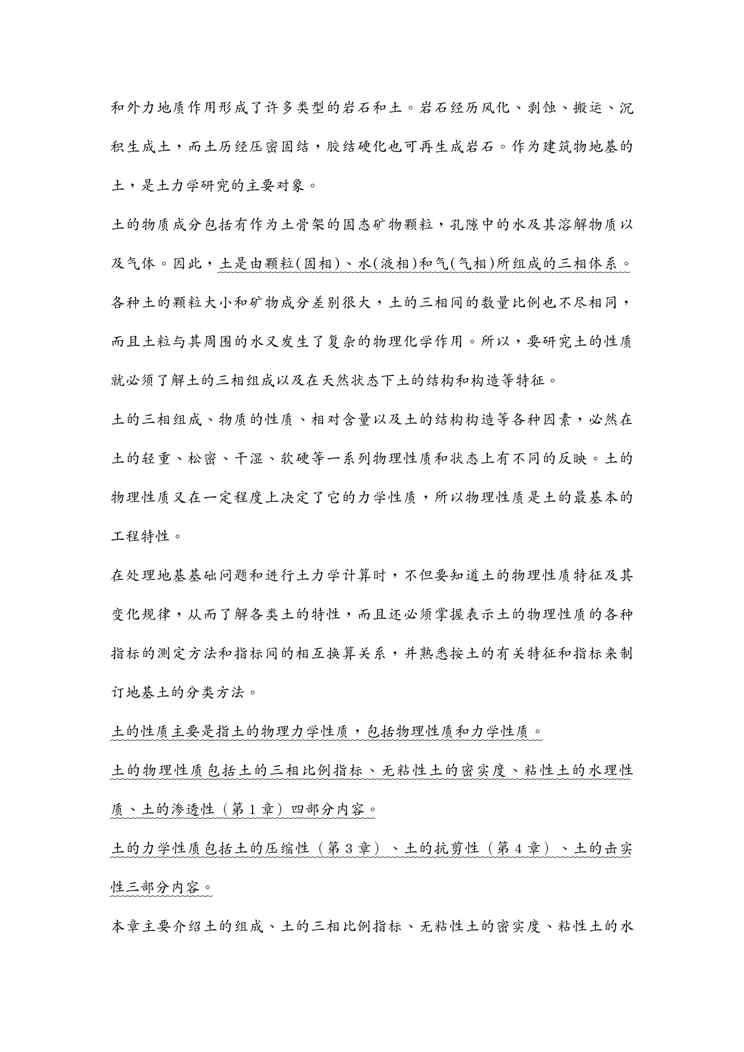 和外力地质作用形成了许多类型的岩石和土。岩石经历风化、剥蚀、搬运、沉积生成土，而土历经压密固结，胶结硬化也可再生成岩石。作为建筑物地基的土，是土力学研究的主要对象。

土的物质成分包括有作为土骨架的固态矿物颗粒，孔隙中的水及其溶解物质以及气体。因此，土是由颗粒(固相)、水(液相)和气(气相)所组成的三相体系。各种土的颗粒大小和矿物成分差别很大，土的三相间的数量比例也不尽相同，而且土粒与其周围的水又发生了复杂的物理化学作用。所以，要研究土的性质就必须了解土的三相组成以及在天然状态下土的结构和构造等特征。

土的三相组成、物质的性质、相对含量以及土的结构构造等各种因素，必然在土的轻重、松密、干湿、软硬等一系列物理性质和状态上有不同的反映。土的物理性质又在一定程度上决定了它的力学性质，所以物理性质是土的最基本的工程特性。

在处理地基基础问题和进行土力学计算时，不但要知道土的物理性质特征及其变化规律，从而了解各类土的特性，而且还必须掌握表示土的物理性质的各种指标的测定方法和指标间的相互换算关系，并熟悉按土的有关特征和指标来制订地基土的分类方法。

土的性质主要是指土的物理力学性质，包括物理性质和力学性质。

土的物理性质包括土的三相比例指标、无粘性土的密实度、粘性土的水理性质、土的渗透性（第1章）四部分内容。

土的力学性质包括土的压缩性（第3章）、土的抗剪性（第4章）、土的击实性三部分内容。

本章主要介绍土的组成、土的三相比例指标、无粘性土的密实度、粘性土的水